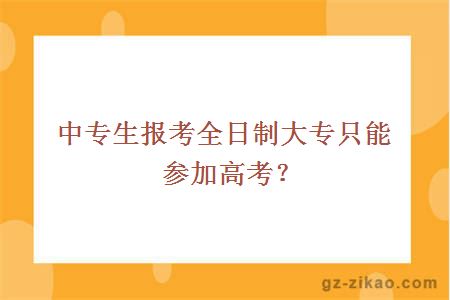 中专生报考全日制大专只能参加高考？

gz-zikao.com